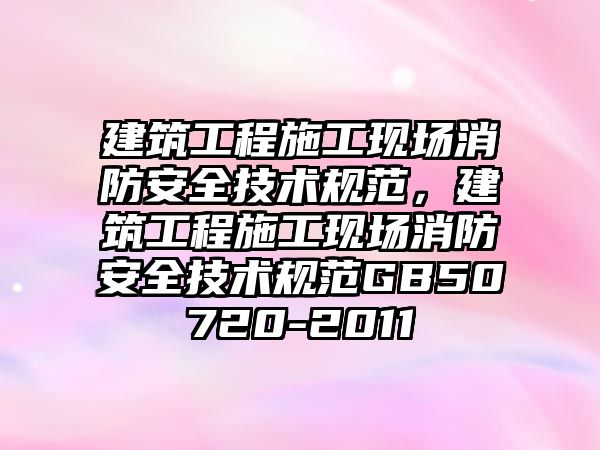 建筑工程施工现场消防安全技术规范，建筑工程施工现场消防安全技术规范GB50720-2011